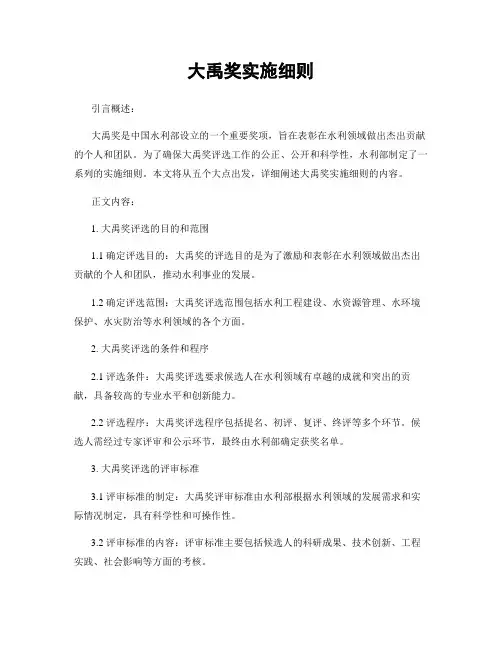 大禹奖实施细则

引言概述：

大禹奖是中国水利部设立的一个重要奖项，旨在表彰在水利领域做出杰出贡献的个人和团队。为了确保大禹奖评选工作的公正、公开和科学性，水利部制定了一系列的实施细则。本文将从五个大点出发，详细阐述大禹奖实施细则的内容。

正文内容：

1. 大禹奖评选的目的和范围

1.1 确定评选目的：大禹奖的评选目的是为了激励和表彰在水利领域做出杰出贡献的个人和团队，推动水利事业的发展。

1.2 确定评选范围：大禹奖评选范围包括水利工程建设、水资源管理、水环境保护、水灾防治等水利领域的各个方面。

2. 大禹奖评选的条件和程序

2.1 评选条件：大禹奖评选要求候选人在水利领域有卓越的成就和突出的贡献，具备较高的专业水平和创新能力。

2.2 评选程序：大禹奖评选程序包括提名、初评、复评、终评等多个环节。候选人需经过专家评审和公示环节，最终由水利部确定获奖名单。

3. 大禹奖评选的评审标准

3.1 评审标准的制定：大禹奖评审标准由水利部根据水利领域的发展需求和实际情况制定，具有科学性和可操作性。

3.2 评审标准的内容：评审标准主要包括候选人的科研成果、技术创新、工程实践、社会影响等方面的考核。